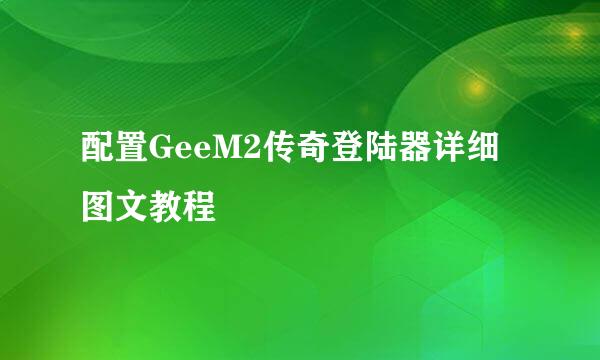 配置GeeM2传奇登陆器详细图文教程